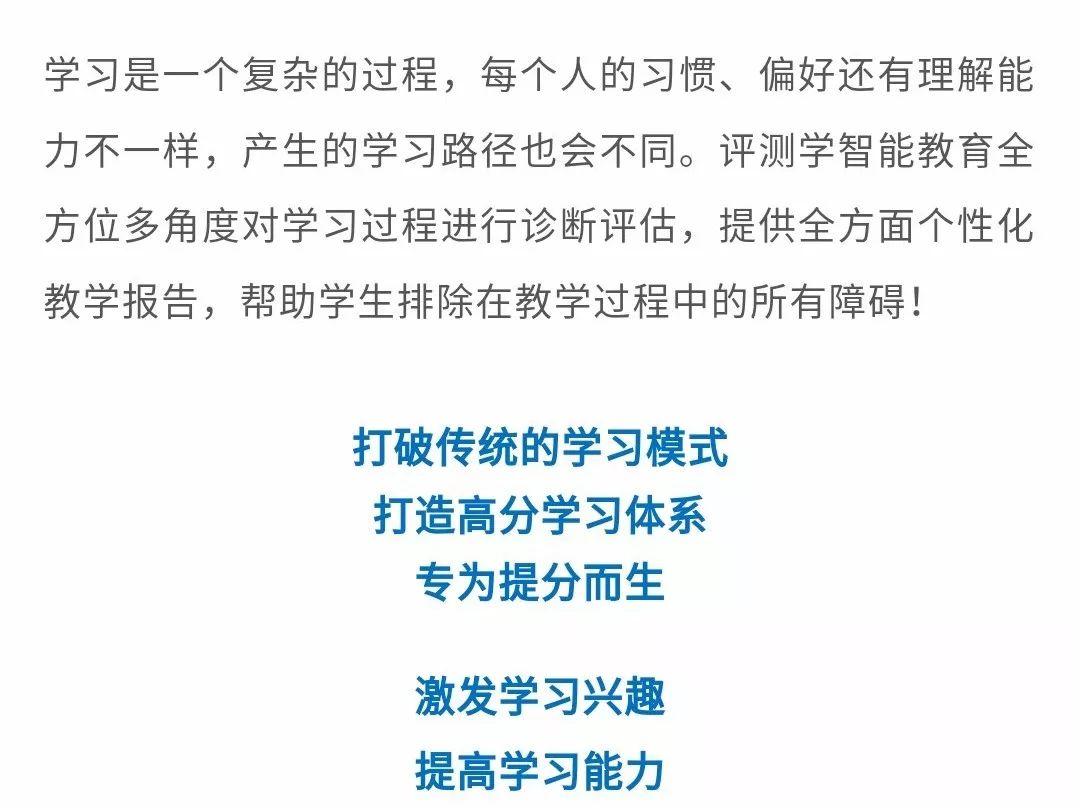 学习是一个复杂的过程，每个人的习惯、偏好还有理解能力不一样，产生的学习路径也会不同。评测学智能教育全方位多角度对学习过程进行诊断评估，提供全方面个性化教学报告，帮助学生排除在教学过程中的所有障碍！

打破传统的学习模式
打造高分学习体系
专为提分而生

激发学习兴趣
提高学习能力